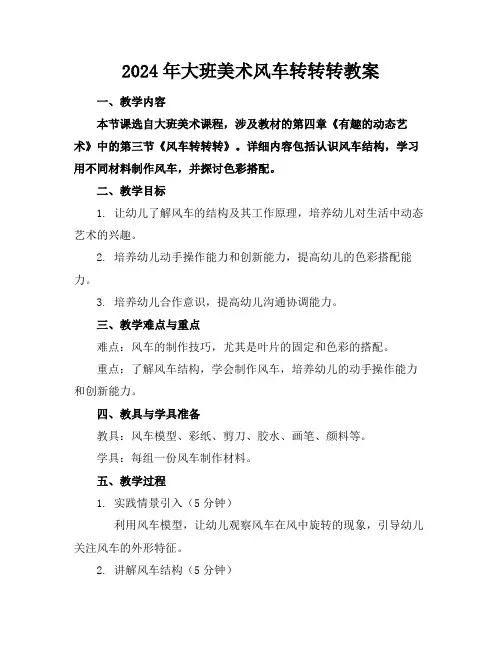 2024年大班美术风车转转转教案

一、教学内容

本节课选自大班美术课程，涉及教材的第四章《有趣的动态艺术》中的第三节《风车转转转》。详细内容包括认识风车结构，学习用不同材料制作风车，并探讨色彩搭配。

二、教学目标

1. 让幼儿了解风车的结构及其工作原理，培养幼儿对生活中动态艺术的兴趣。

2. 培养幼儿动手操作能力和创新能力，提高幼儿的色彩搭配能力。

3. 培养幼儿合作意识，提高幼儿沟通协调能力。

三、教学难点与重点

难点：风车的制作技巧，尤其是叶片的固定和色彩的搭配。

重点：了解风车结构，学会制作风车，培养幼儿的动手操作能力和创新能力。

四、教具与学具准备

教具：风车模型、彩纸、剪刀、胶水、画笔、颜料等。

学具：每组一份风车制作材料。

五、教学过程

1. 实践情景引入（5分钟）

利用风车模型，让幼儿观察风车在风中旋转的现象，引导幼儿关注风车的外形特征。

2. 讲解风车结构（5分钟）